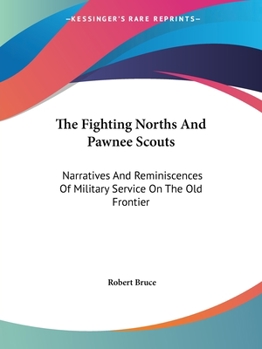 —KESSINGER'S RARE REPRINTS—

The Fighting Norths And Pawnee Scouts

Narratives And Reminiscences Of Military Service On The Old Frontier

Robert Bruce